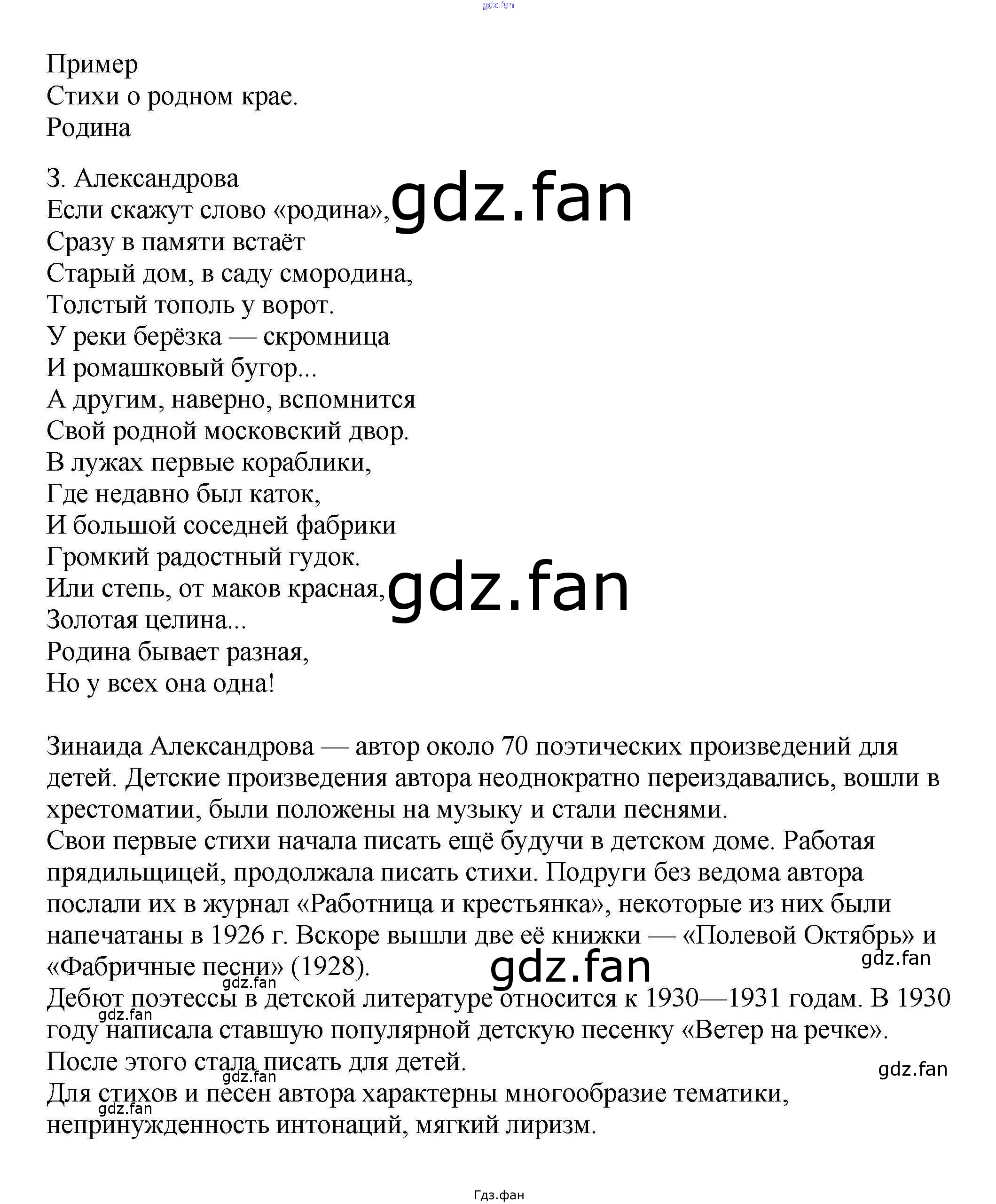 gdz.fan

Пример
Стихи о родном крае.
Родина

З. Александрова
Если скажут слово «родина»,
Сразу в памяти встаёт
Старый дом, в саду смородина,
Толстый тополь у ворот.
У реки берёзка — скромница
И ромашковый бугор...
А другим, наверно, вспомнится
Свой родной московский двор.
В лужах первые кораблики,
Где недавно был каток,
И большой соседней фабрики
Громкий радостный гудок.
Или степь, от маков красная,
Золотая целина...
Родина бывает разная,
Но у всех она одна!

gdz.fan

gdz.fan

Зинаида Александрова — автор около 70 поэтических произведений для детей. Детские произведения автора неоднократно переиздавались, вошли в хрестоматии, были положены на музыку и стали песнями.
Свои первые стихи начала писать ещё будучи в детском доме. Работая прядильщицей, продолжала писать стихи. Подруги без ведома автора послали их в журнал «Работница и крестьянка», некоторые из них были напечатаны в 1926 г. Вскоре вышли две её книжки — «Полевой Октябрь» и «Фабричные песни» (1928).
Дебют поэтессы в детской литературе относится к 1930—1931 годам. В 1930 году написала ставшую популярной детскую песенку «Ветер на речке».
После этого стала писать для детей.
Для стихов и песен автора характерны многообразие тематики, непринужденность интонаций, мягкий лиризм.

gdz.fan
gdz.fan
gdz.fan
gdz.fan
gdz.fan
gdz.fan
gdz.fan

Гдз.фан